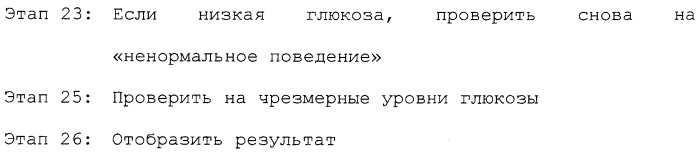 Этап 23: Если низкая глюкоза, проверить снова на «ненормальное поведение»

Этап 25: Проверить на чрезмерные уровни глюкозы

Этап 26: Отобразить результат